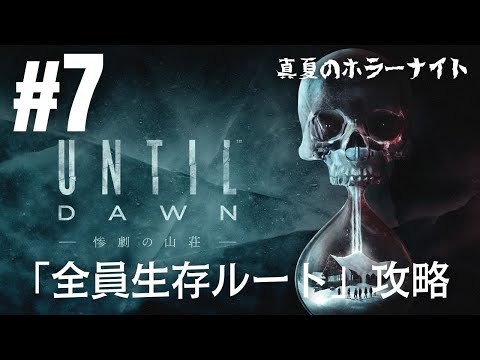 #7

真夏のホラーナイト

UNTIL™
DAWN
— 惨劇の山荘 —

「全員生存ルート」攻略